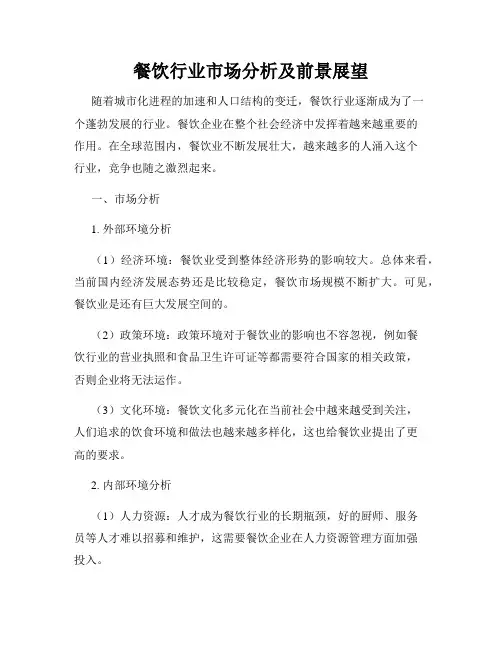 餐饮行业市场分析及前景展望

随着城市化进程的加速和人口结构的变迁，餐饮行业逐渐成为了一个蓬勃发展的行业。餐饮企业在整个社会经济中发挥着越来越重要的作用。在全球范围内，餐饮业不断发展壮大，越来越多的人涌入这个行业，竞争也随之激烈起来。

一、市场分析

1. 外部环境分析

（1）经济环境：餐饮业受到整体经济形势的影响较大。总体来看，当前国内经济发展态势还是比较稳定，餐饮市场规模不断扩大。可见，餐饮业是还有巨大发展空间的。

（2）政策环境：政策环境对于餐饮业的影响也不容忽视，例如餐饮行业的营业执照和食品卫生许可证等都需要符合国家的相关政策，否则企业将无法运作。

（3）文化环境：餐饮文化多元化在当前社会中越来越受到关注，人们追求的饮食环境和做法也越来越多样化，这也给餐饮业提出了更高的要求。

2. 内部环境分析

（1）人力资源：人才成为餐饮行业的长期瓶颈，好的厨师、服务员等人才难以招募和维护，这需要餐饮企业在人力资源管理方面加强投入。